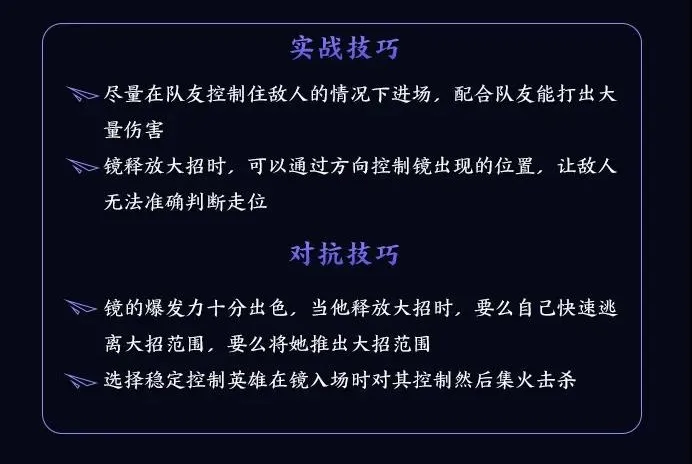 实战技巧

尽量在队友控制住敌人的情况下进场，配合队友能打出大量伤害

镜释放大招时，可以通过方向控制镜出现的位置，让敌人无法准确判断走位

对抗技巧

镜的爆发力十分出色，当他释放大招时，要么自己快速逃离大招范围，要么将她推出大招范围

选择稳定控制英雄在镜入场时对其控制然后集火击杀